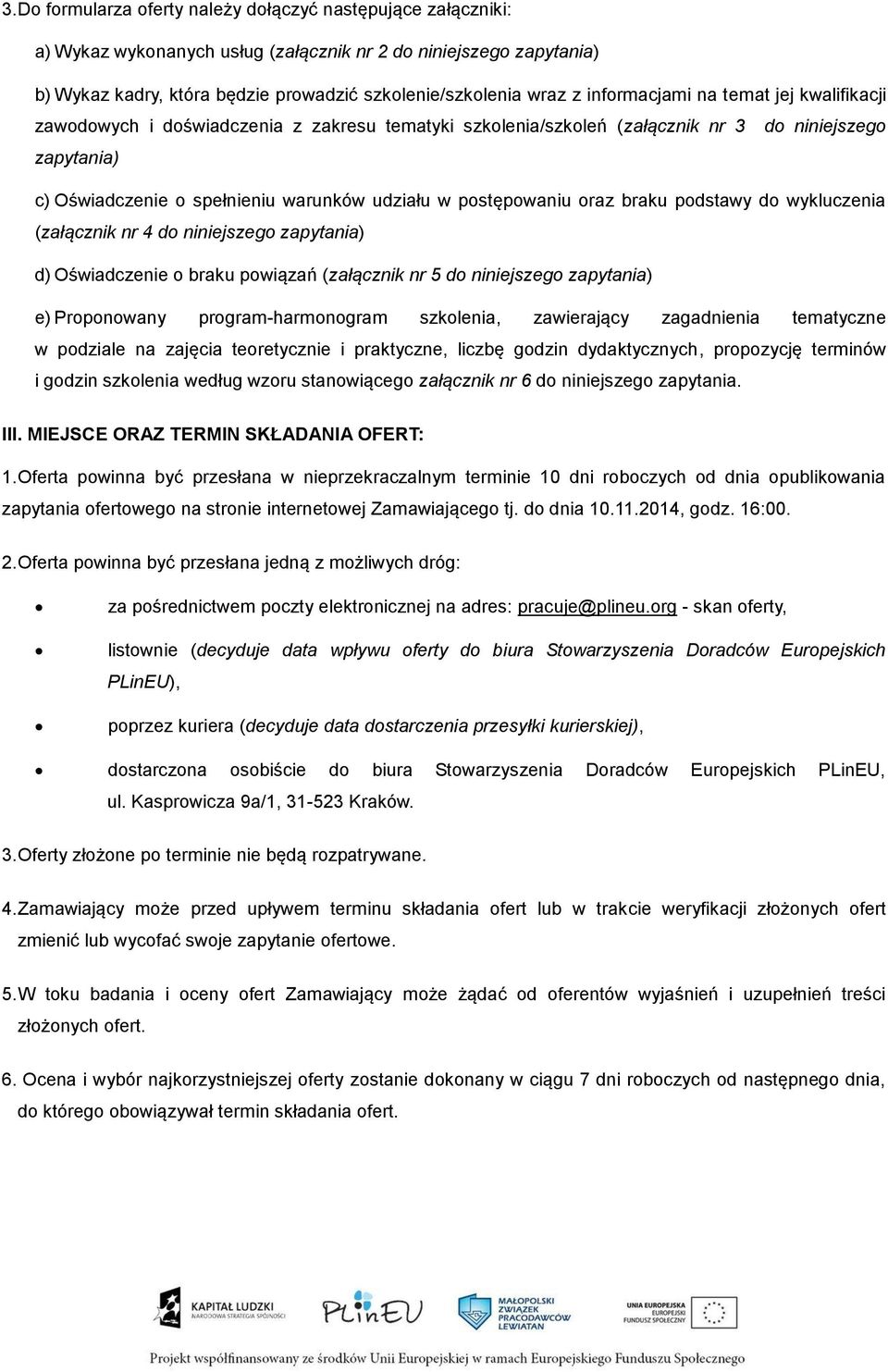 3.Do formularza oferty należy dołączyć następujące załączniki:

a) Wykaz wykonanych usług (załącznik nr 2 do niniejszego zapytania)

b) Wykaz kadry, która będzie prowadzić szkolenie/szkolenia wraz z informacjami na temat jej kwalifikacji zawodowych i doświadczenia z zakresu tematyki szkolenia/szkoleń (załącznik nr 3 do niniejszego zapytania)

c) Oświadczenie o spełnieniu warunków udziału w postępowaniu oraz braku podstawy do wykluczenia (załącznik nr 4 do niniejszego zapytania)

d) Oświadczenie o braku powiązań (załącznik nr 5 do niniejszego zapytania)

e) Proponowany program-harmonogram szkolenia, zawierający zagadnienia tematyczne w podziale na zajęcia teoretycznie i praktyczne, liczbę godzin dydaktycznych, propozycję terminów i godzin szkolenia według wzoru stanowiącego załącznik nr 6 do niniejszego zapytania.

III. MIEJSCE ORAZ TERMIN SKŁADANIA OFERT:

1.Oferta powinna być przesłana w nieprzekraczalnym terminie 10 dni roboczych od dnia opublikowania zapytania ofertowego na stronie internetowej Zamawiającego tj. do dnia 10.11.2014, godz. 16:00.

2.Oferta powinna być przesłana jedną z możliwych dróg:

• za pośrednictwem poczty elektronicznej na adres: pracuje@plineu.org - skan oferty,

• listownie (decyduje data wpływu oferty do biura Stowarzyszenia Doradców Europejskich PLinEU),

• poprzez kuriera (decyduje data dostarczenia przesyłki kurierskiej),

• dostarczona osobiście do biura Stowarzyszenia Doradców Europejskich PLinEU, ul. Kasprowicza 9a/1, 31-523 Kraków.

3.Oferty złożone po terminie nie będą rozpatrywane.

4.Zamawiający może przed upływem terminu składania ofert lub w trakcie weryfikacji złożonych ofert zmienić lub wycofać swoje zapytanie ofertowe.

5.W toku badania i oceny ofert Zamawiający może żądać od oferentów wyjaśnień i uzupełnień treści złożonych ofert.

6. Ocena i wybór najkorzystniejszej oferty zostanie dokonany w ciągu 7 dni roboczych od następnego dnia, do którego obowiązywał termin składania ofert.

KAPITAŁ LUDZKI NARODOWA STRATEGIA SPÓJNOŚCI PLinEU MAŁOPOLSKI ZWIĄZEK PRACODAWCÓW LEWIATAN UNIA EUROPEJSKA EUROPEJSKI FUNDUSZ SPOŁECZNY

Projekt współfinansowany ze środków Unii Europejskiej w ramach Europejskiego Funduszu Społecznego